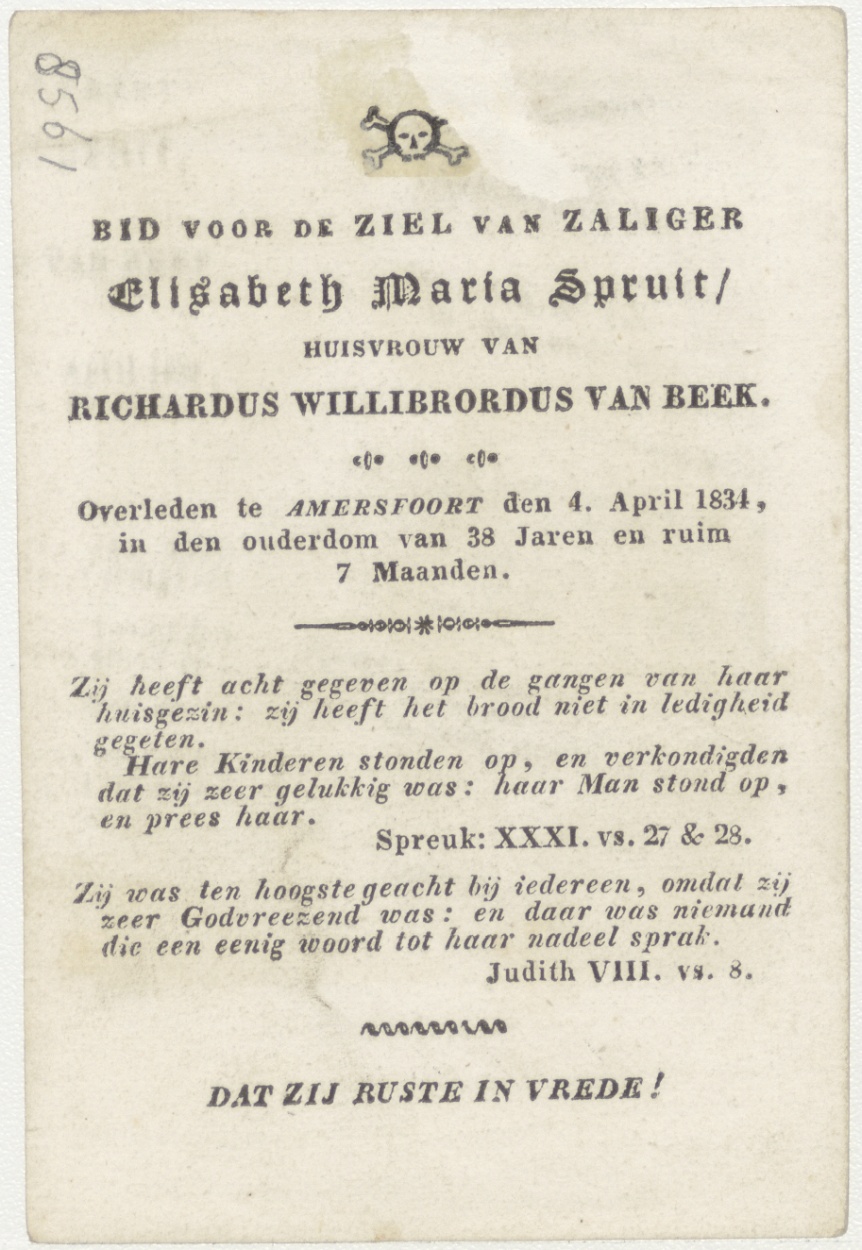 1958

BID VOOR DE ZIEL VAN ZALIGER

Elisabeth Maria Spruit/

HUISVROUW VAN

RICHARDUS WILLIBRORDUS VAN BEEK.

Overleden te AMERSFOORT den 4. April 1834, in den ouderdom van 38 Jaren en ruim 7 Maanden.

Zij heeft acht gegeven op de gangen van haar huisgezin: zij heeft het brood niet in ledigheid gegeten.
Hare Kinderen stonden op, en verkondigden dat zij zeer gelukkig was: haar Man stond op, en prees haar.
Spreuk: XXXI. vs. 27 & 28.

Zij was ten hoogste geacht bij iedereen, omdat zij zeer Godvreezend was: en daar was niemand die een eenig woord tot haar nadeel sprak.
Judith VIII. vs. 8.

DAT ZIJ RUSTE IN VREDE!